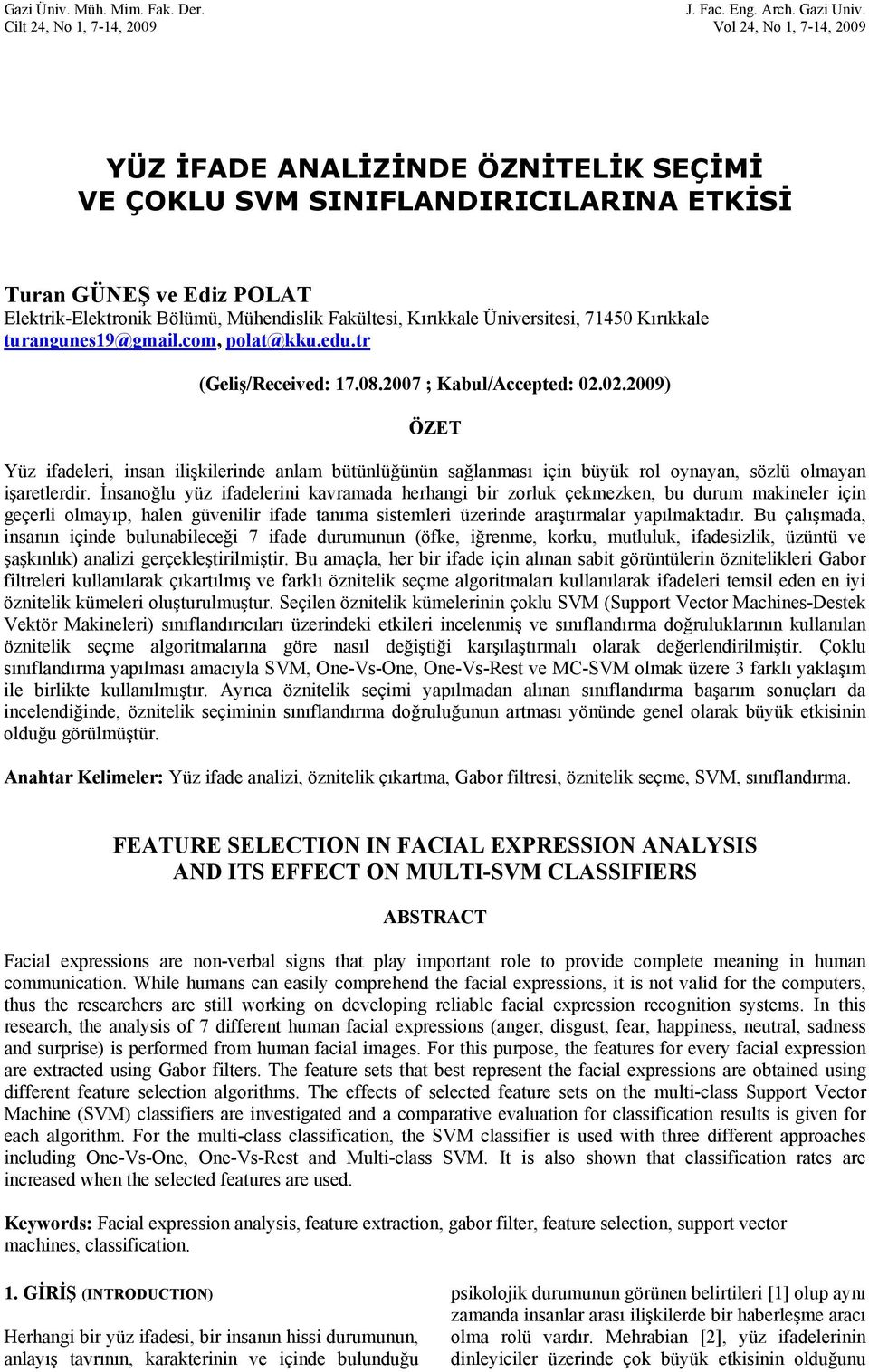 Gazi Üniv. Müh. Mim. Fak. Der.
Cilt 24, No 1, 7-14, 2009

J. Fac. Eng. Arch. Gazi Univ.
Vol 24, No 1, 7-14, 2009

YÜZ İFADE ANALİZİNDE ÖZNİTELİK SEÇİMİ VE ÇOKLU SVM SINIFLANDIRICILARINA ETKİSİ

Turan GÜNEŞ ve Ediz POLAT
Elektrik-Elektronik Bölümü, Mühendislik Fakültesi, Kırıkkale Üniversitesi, 71450 Kırıkkale
turangunes19@gmail.com, polat@kku.edu.tr

(Geliş/Received: 17.08.2007 ; Kabul/Accepted: 02.02.2009)

ÖZET

Yüz ifadeleri, insan ilişkilerinde anlam bütünlüğünün sağlanması için büyük rol oynayan, sözlü olmayan işaretlerdir. İnsanoğlu yüz ifadelerini kavramada herhangi bir zorluk çekmezken, bu durum makineler için geçerli olmayıp, halen güvenilir ifade tanıma sistemleri üzerinde araştırmalar yapılmaktadır. Bu çalışmada, insanın içinde bulunabileceği 7 ifade durumunun (öfke, iğrenme, korku, mutluluk, ifadesizlik, üzüntü ve şaşkınlık) analizi gerçekleştirilmiştir. Bu amaçla, her bir ifade için alınan sabit görüntülerin öznitelikleri Gabor filtreleri kullanılarak çıkartılmış ve farklı öznitelik seçme algoritmaları kullanılarak ifadeleri temsil eden en iyi öznitelik kümeleri oluşturulmuştur. Seçilen öznitelik kümelerinin çoklu SVM (Support Vector Machines-Destek Vektör Makineleri) sınıflandırıcıları üzerindeki etkileri incelenmiş ve sınıflandırma doğruluklarının kullanılan öznitelik seçme algoritmalarına göre nasıl değiştiği karşılaştırmalı olarak değerlendirilmiştir. Çoklu sınıflandırma yapılması amacıyla SVM, One-Vs-One, One-Vs-Rest ve MC-SVM olmak üzere 3 farklı yaklaşım ile birlikte kullanılmıştır. Ayrıca öznitelik seçimi yapılmadan alınan sınıflandırma başarım sonuçları da incelendiğinde, öznitelik seçiminin sınıflandırma doğruluğunun artması yönünde genel olarak büyük etkisinin olduğu görülmüştür.

Anahtar Kelimeler: Yüz ifade analizi, öznitelik çıkartma, Gabor filtresi, öznitelik seçme, SVM, sınıflandırma.

FEATURE SELECTION IN FACIAL EXPRESSION ANALYSIS AND ITS EFFECT ON MULTI-SVM CLASSIFIERS

ABSTRACT

Facial expressions are non-verbal signs that play important role to provide complete meaning in human communication. While humans can easily comprehend the facial expressions, it is not valid for the computers, thus the researchers are still working on developing reliable facial expression recognition systems. In this research, the analysis of 7 different human facial expressions (anger, disgust, fear, happiness, neutral, sadness and surprise) is performed from human facial images. For this purpose, the features for every facial expression are extracted using Gabor filters. The feature sets that best represent the facial expressions are obtained using different feature selection algorithms. The effects of selected feature sets on the multi-class Support Vector Machine (SVM) classifiers are investigated and a comparative evaluation for classification results is given for each algorithm. For the multi-class classification, the SVM classifier is used with three different approaches including One-Vs-One, One-Vs-Rest and Multi-class SVM. It is also shown that classification rates are increased when the selected features are used.

Keywords: Facial expression analysis, feature extraction, gabor filter, feature selection, support vector machines, classification.

1. GİRİŞ (INTRODUCTION)

Herhangi bir yüz ifadesi, bir insanın hissi durumunun, anlayış tavrının, karakterinin ve içinde bulunduğu psikolojik durumunun görünen belirtileri [1] olup aynı zamanda insanlar arası ilişkilerde bir haberleşme aracı olma rolü vardır. Mehrabian [2], yüz ifadelerinin dinleyiciler üzerinde çok büyük etkisinin olduğunu